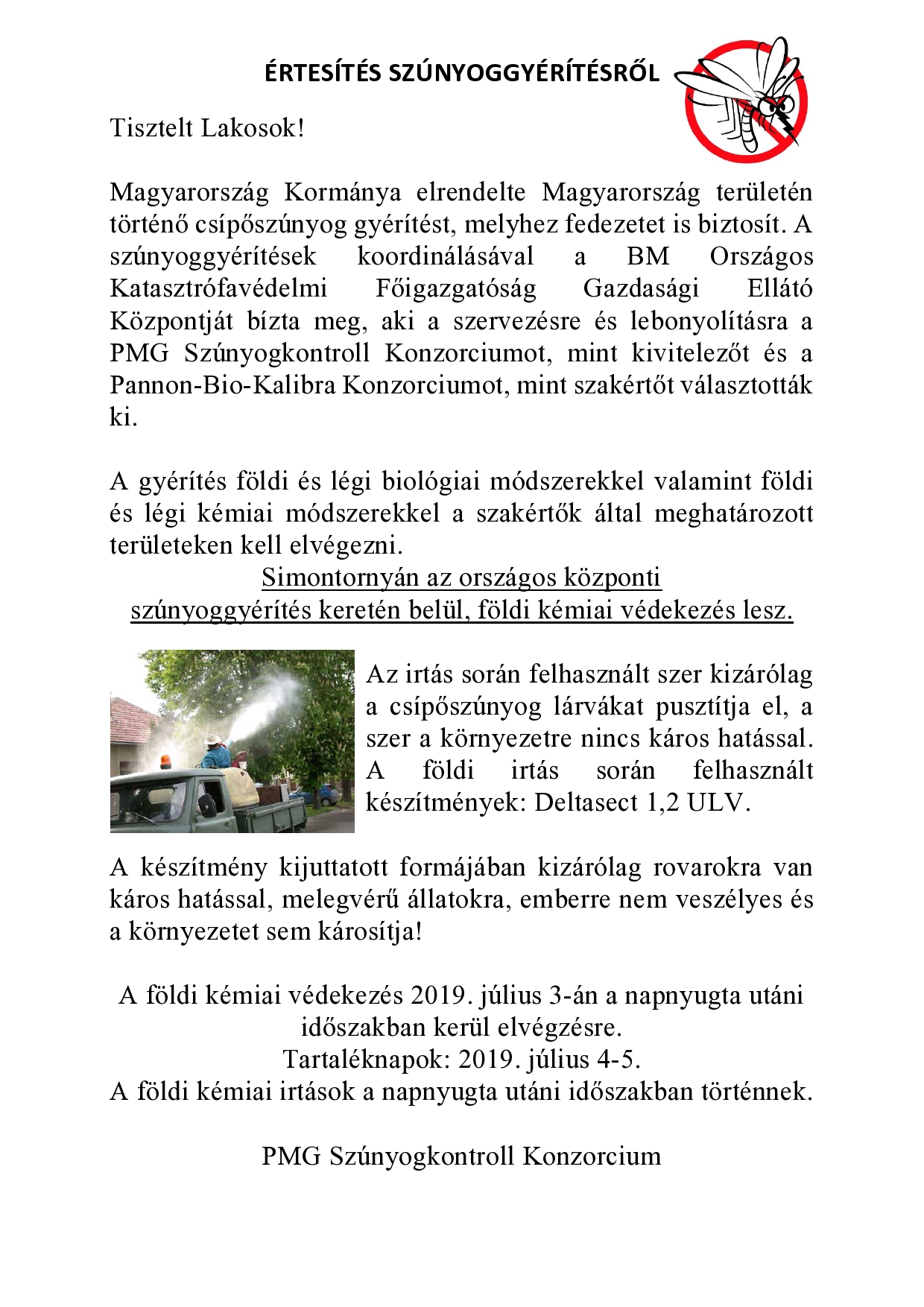 ÉRTESÍTÉS SZÚNYOGGYÉRÍTÉSRŐL

Tisztelt Lakosok!

Magyarország Kormánya elrendelte Magyarország területén történő csípőszúnyog gyérítést, melyhez fedezetet is biztosít. A szúnyoggyérítések koordinálásával a BM Országos Katasztrófavédelmi Főigazgatóság Gazdasági Ellátó Központját bízta meg, aki a szervezésre és lebonyolításra a PMG Szúnyogkontroll Konzorciumot, mint kivitelezőt és a Pannon-Bio-Kalibra Konzorciumot, mint szakértőt választották ki.

A gyérítés földi és légi biológiai módszerekkel valamint földi és légi kémiai módszerekkel a szakértők által meghatározott területeken kell elvégezni.

Simontornyán az országos központi szúnyoggyérítés keretén belül, földi kémiai védekezés lesz.

Az irtás során felhasznált szer kizárólag a csípőszúnyog lárvákat pusztítja el, a szer a környezetre nincs káros hatással. A földi irtás során felhasznált készítmények: Deltasect 1,2 ULV.

A készítmény kijuttatott formájában kizárólag rovarokra van káros hatással, melegvérű állatokra, emberre nem veszélyes és a környezetet sem károsítja!

A földi kémiai védekezés 2019. július 3-án a napnyugta utáni időszakban kerül elvégzésre.
Tartaléknapok: 2019. július 4-5.
A földi kémiai irtások a napnyugta utáni időszakban történnek.

PMG Szúnyogkontroll Konzorcium